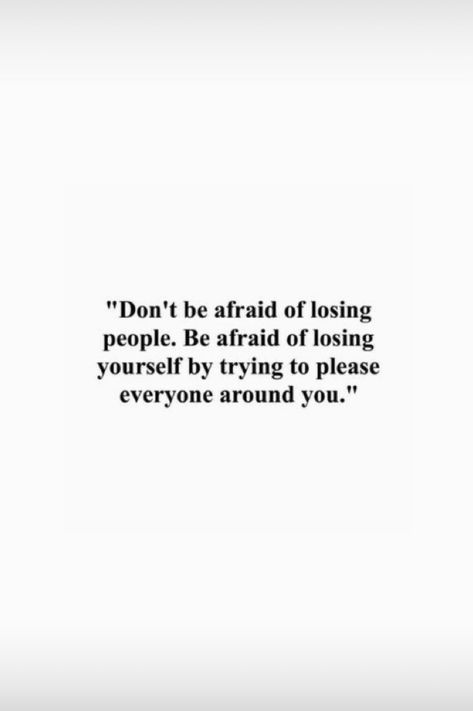 "Don't be afraid of losing people. Be afraid of losing yourself by trying to please everyone around you."